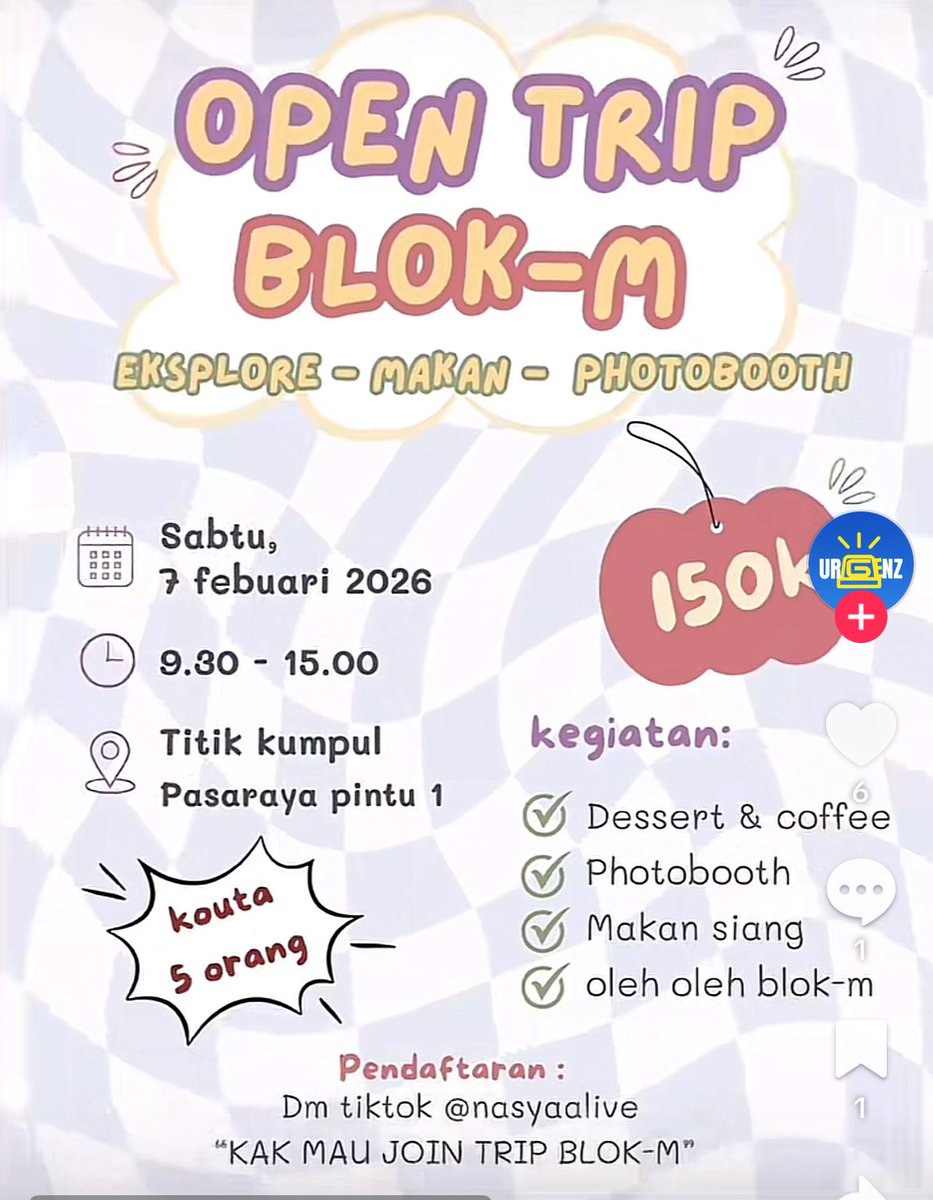 OPEN TRIP BLOK-M

EKSPLORE - MAKAN - PHOTOBOOTH

Sabtu, 7 febuari 2026

9.30 - 15.00

Titik kumpul Pasaraya pintu 1

kouta 5 orang

150K

URGENZ

kegiatan:

Dessert & coffee
Photobooth
Makan siang
oleh oleh blok-m

6

1

1

Pendaftaran :
Dm tiktok @nasyaalive
"KAK MAU JOIN TRIP BLOK-M"